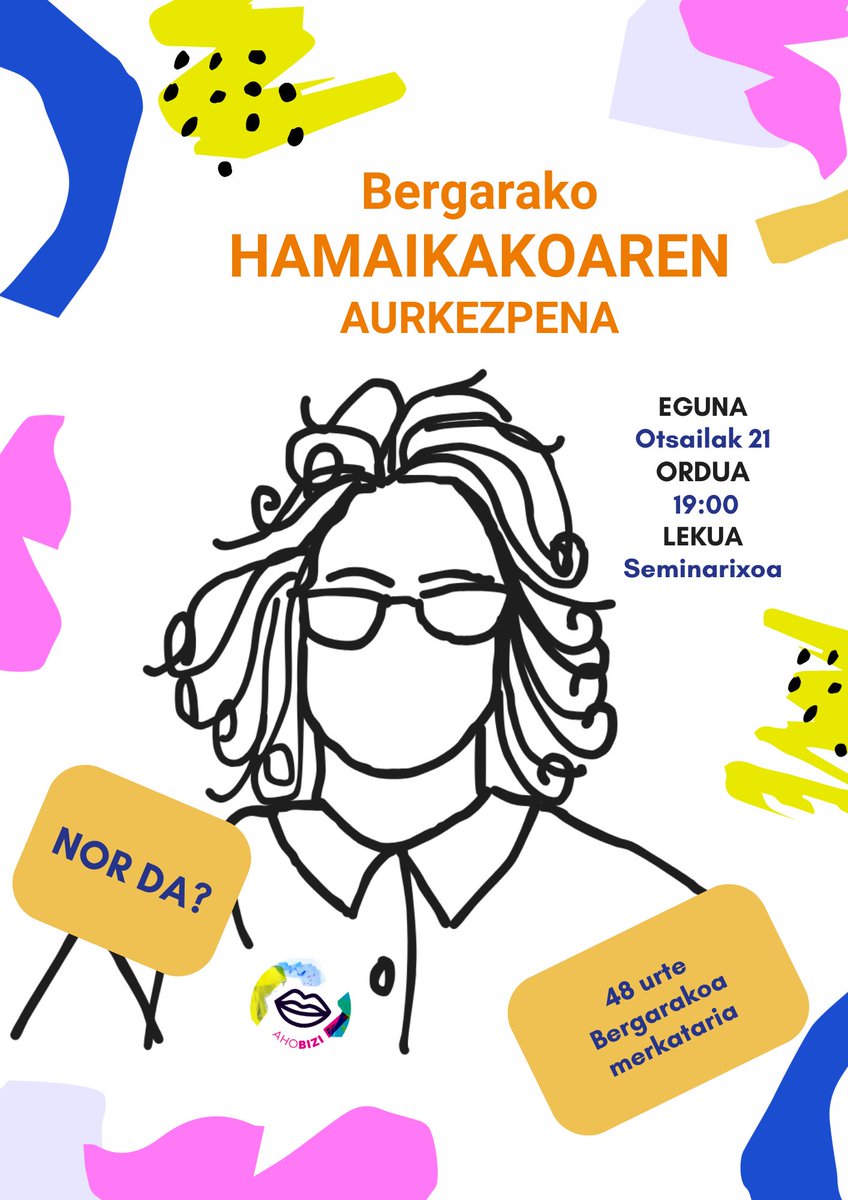 Bergarako
HAMAIKAKOAREN
AURKEZPENA

EGUNA
Otsailak 21
ORDUA
19:00
LEKUA
Seminarixoa

NOR DA?

AHOBIZI

48 urte
Bergarakoa
merkataria